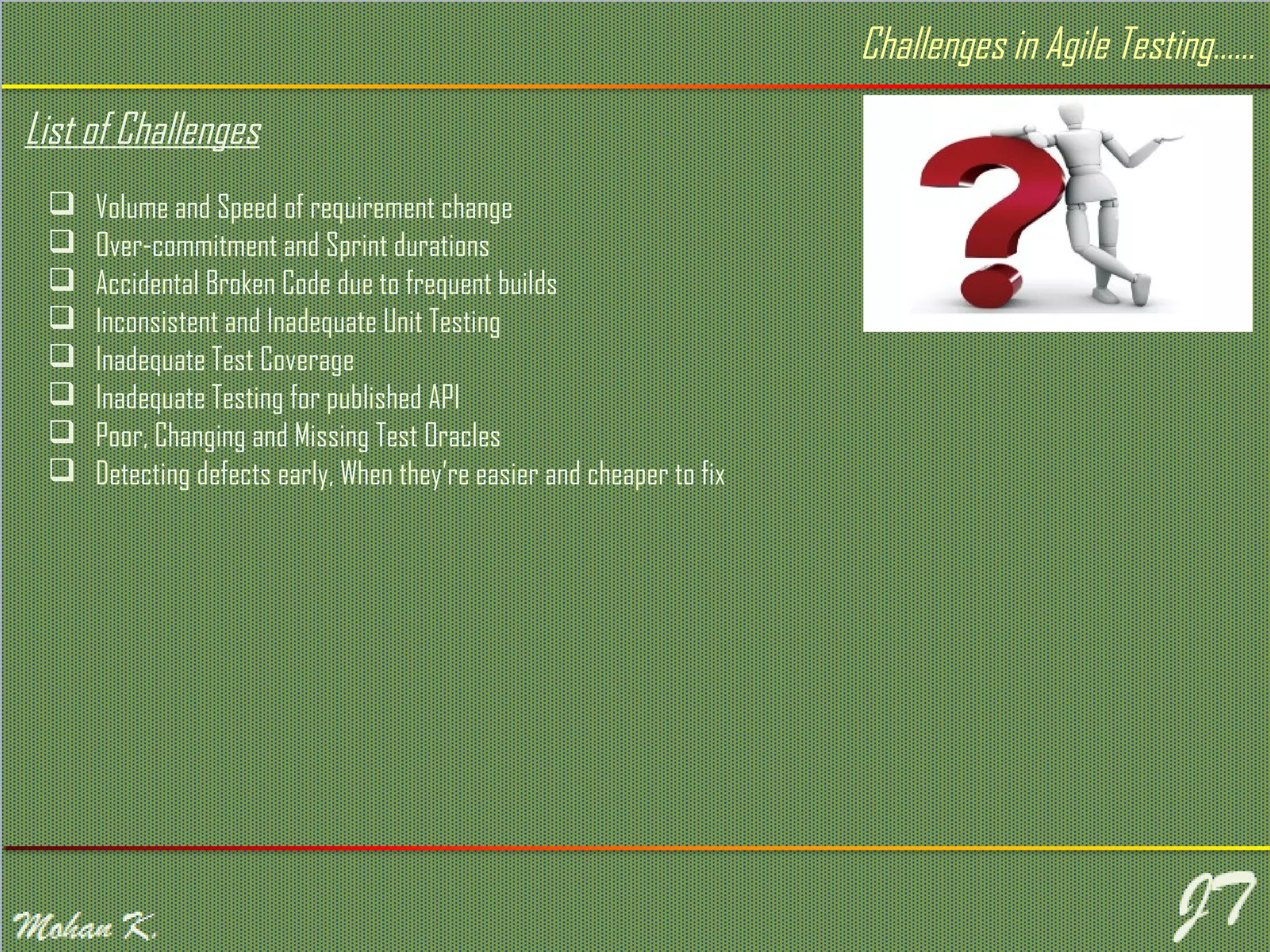 Challenges in Agile Testing……

List of Challenges

☐ Volume and Speed of requirement change
☐ Over-commitment and Sprint durations
☐ Accidental Broken Code due to frequent builds
☐ Inconsistent and Inadequate Unit Testing
☐ Inadequate Test Coverage
☐ Inadequate Testing for published API
☐ Poor, Changing and Missing Test Oracles
☐ Detecting defects early, When they're easier and cheaper to fix

Mohan K.

JT